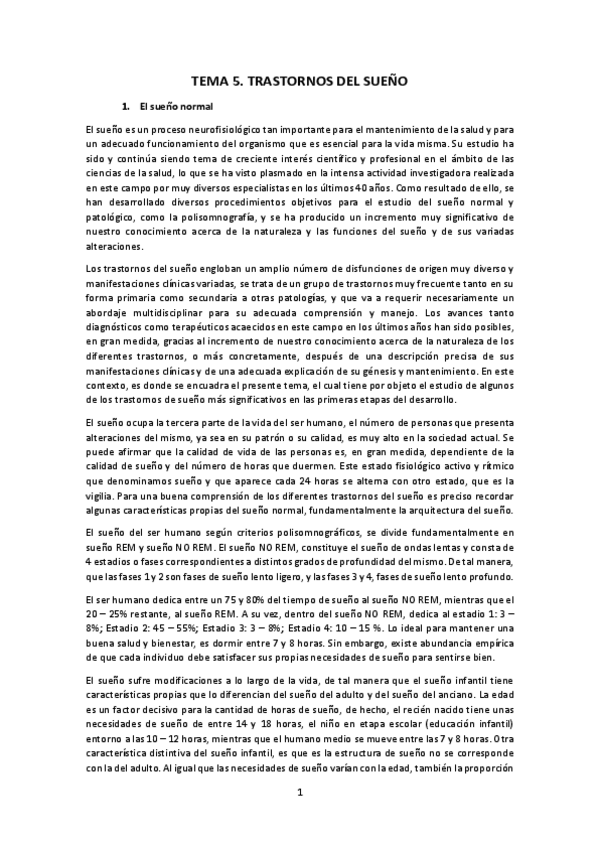 TEMA 5. TRASTORNOS DEL SUEÑO

1. El sueño normal

El sueño es un proceso neurofisiológico tan importante para el mantenimiento de la salud y para un adecuado funcionamiento del organismo que es esencial para la vida misma. Su estudio ha sido y continúa siendo tema de creciente interés científico y profesional en el ámbito de las ciencias de la salud, lo que se ha visto plasmado en la intensa actividad investigadora realizada en este campo por muy diversos especialistas en los últimos 40 años. Como resultado de ello, se han desarrollado diversos procedimientos objetivos para el estudio del sueño normal y patológico, como la polisomnografía, y se ha producido un incremento muy significativo de nuestro conocimiento acerca de la naturaleza y las funciones del sueño y de sus variadas alteraciones.

Los trastornos del sueño engloban un amplio número de disfunciones de origen muy diverso y manifestaciones clínicas variadas, se trata de un grupo de trastornos muy frecuente tanto en su forma primaria como secundaria a otras patologías, y que va a requerir necesariamente un abordaje multidisciplinar para su adecuada comprensión y manejo. Los avances tanto diagnósticos como terapéuticos acaecidos en este campo en los últimos años han sido posibles, en gran medida, gracias al incremento de nuestro conocimiento acerca de la naturaleza de los diferentes trastornos, o más concretamente, después de una descripción precisa de sus manifestaciones clínicas y de una adecuada explicación de su génesis y mantenimiento. En este contexto, es donde se encuadra el presente tema, el cual tiene por objeto el estudio de algunos de los trastornos de sueño más significativos en las primeras etapas del desarrollo.

El sueño ocupa la tercera parte de la vida del ser humano, el número de personas que presenta alteraciones del mismo, ya sea en su patrón o su calidad, es muy alto en la sociedad actual. Se puede afirmar que la calidad de vida de las personas es, en gran medida, dependiente de la calidad de sueño y del número de horas que duermen. Este estado fisiológico activo y rítmico que denominamos sueño y que aparece cada 24 horas se alterna con otro estado, que es la vigilia. Para una buena comprensión de los diferentes trastornos del sueño es preciso recordar algunas características propias del sueño normal, fundamentalmente la arquitectura del sueño.

El sueño del ser humano según criterios polisomnográficos, se divide fundamentalmente en sueño REM y sueño NO REM. El sueño NO REM, constituye el sueño de ondas lentas y consta de 4 estadios o fases correspondientes a distintos grados de profundidad del mismo. De tal manera, que las fases 1 y 2 son fases de sueño lento ligero, y las fases 3 y 4, fases de sueño lento profundo.

El ser humano dedica entre un 75 y 80% del tiempo de sueño al sueño NO REM, mientras que el 20 – 25% restante, al sueño REM. A su vez, dentro del sueño NO REM, dedica al estadio 1: 3 – 8%; Estadio 2: 45 – 55%; Estadio 3: 3 – 8%; Estadio 4: 10 – 15 %. Lo ideal para mantener una buena salud y bienestar, es dormir entre 7 y 8 horas. Sin embargo, existe abundancia empírica de que cada individuo debe satisfacer sus propias necesidades de sueño para sentirse bien.

El sueño sufre modificaciones a lo largo de la vida, de tal manera que el sueño infantil tiene características propias que lo diferencian del sueño del adulto y del sueño del anciano. La edad es un factor decisivo para la cantidad de horas de sueño, de hecho, el recién nacido tiene unas necesidades de sueño de entre 14 y 18 horas, el niño en etapa escolar (educación infantil) entorno a las 10 – 12 horas, mientras que el humano medio se mueve entre las 7 y 8 horas. Otra característica distintiva del sueño infantil, es que es la estructura de sueño no se corresponde con la del adulto. Al igual que las necesidades de sueño varían con la edad, también la proporción

1